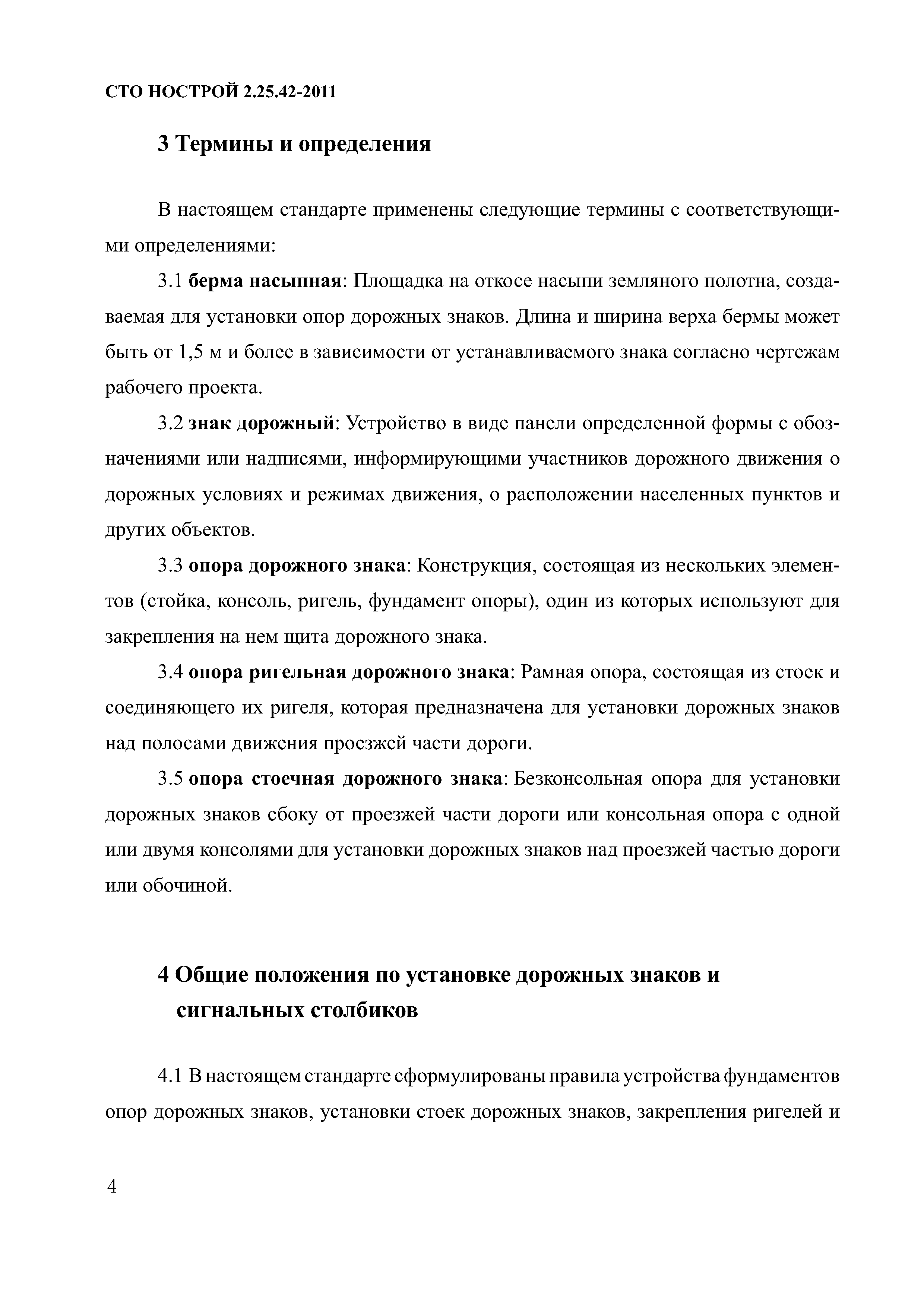 СТО НОСТРОЙ 2.25.42-2011

3 Термины и определения

В настоящем стандарте применены следующие термины с соответствующими определениями:

3.1 берма насыпная: Площадка на откосе насыпи земляного полотна, создаваемая для установки опор дорожных знаков. Длина и ширина верха бермы может быть от 1,5 м и более в зависимости от устанавливаемого знака согласно чертежам рабочего проекта.

3.2 знак дорожный: Устройство в виде панели определенной формы с обозначениями или надписями, информирующими участников дорожного движения о дорожных условиях и режимах движения, о расположении населенных пунктов и других объектов.

3.3 опора дорожного знака: Конструкция, состоящая из нескольких элементов (стойка, консоль, ригель, фундамент опоры), один из которых используют для закрепления на нем щита дорожного знака.

3.4 опора ригельная дорожного знака: Рамная опора, состоящая из стоек и соединяющего их ригеля, которая предназначена для установки дорожных знаков над полосами движения проезжей части дороги.

3.5 опора стоечная дорожного знака: Безконсольная опора для установки дорожных знаков сбоку от проезжей части дороги или консольная опора с одной или двумя консолями для установки дорожных знаков над проезжей частью дороги или обочиной.

4 Общие положения по установке дорожных знаков и сигнальных столбиков

4.1 В настоящем стандарте сформулированы правила устройства фундаментов опор дорожных знаков, установки стоек дорожных знаков, закрепления ригелей и

4